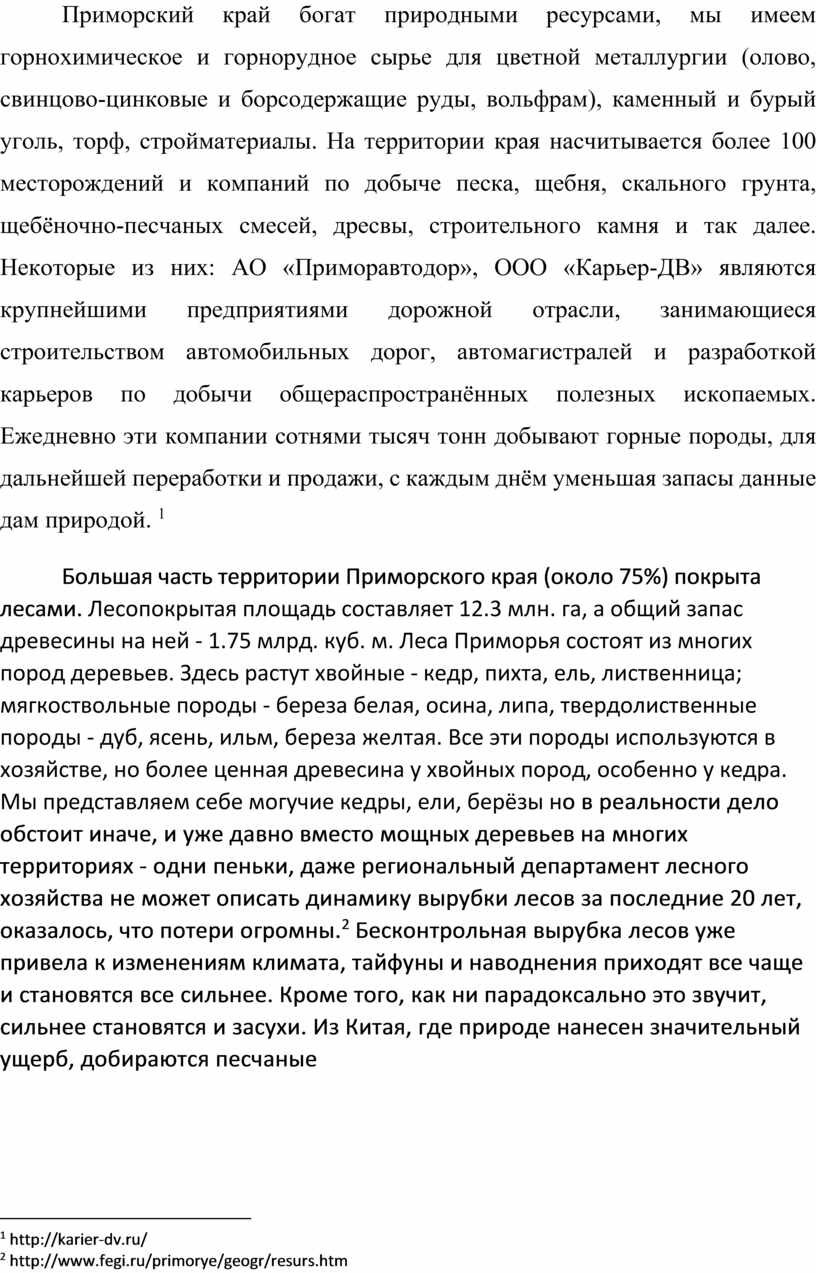 Приморский край богат природными ресурсами, мы имеем горнохимическое и горнорудное сырье для цветной металлургии (олово, свинцово-цинковые и борсодержащие руды, вольфрам), каменный и бурый уголь, торф, стройматериалы. На территории края насчитывается более 100 месторождений и компаний по добыче песка, щебня, скального грунта, щебёночно-песчаных смесей, дресвы, строительного камня и так далее. Некоторые из них: АО «Приморавтодор», ООО «Карьер-ДВ» являются крупнейшими предприятиями дорожной отрасли, занимающиеся строительством автомобильных дорог, автомагистралей и разработкой карьеров по добычи общераспространённых полезных ископаемых. Ежедневно эти компании сотнями тысяч тонн добывают горные породы, для дальнейшей переработки и продажи, с каждым днём уменьшая запасы данные дам природой. $^1$

Большая часть территории Приморского края (около 75%) покрыта лесами. Лесопокрытая площадь составляет 12.3 млн. га, а общий запас древесины на ней - 1.75 млрд. куб. м. Леса Приморья состоят из многих пород деревьев. Здесь растут хвойные - кедр, пихта, ель, лиственница; мягкоствольные породы - береза белая, осина, липа, твердолиственные породы - дуб, ясень, ильм, береза желтая. Все эти породы используются в хозяйстве, но более ценная древесина у хвойных пород, особенно у кедра. Мы представляем себе могучие кедры, ели, берёзы но в реальности дело обстоит иначе, и уже давно вместо мощных деревьев на многих территориях - одни пеньки, даже региональный департамент лесного хозяйства не может описать динамику вырубки лесов за последние 20 лет, оказалось, что потери огромны.$^2$ Бесконтрольная вырубка лесов уже привела к изменениям климата, тайфуны и наводнения приходят все чаще и становятся все сильнее. Кроме того, как ни парадоксально это звучит, сильнее становятся и засухи. Из Китая, где природе нанесен значительный ущерб, добираются песчаные

$^1$ http://karier-dv.ru/
$^2$ http://www.fegi.ru/primorye/geogr/resurs.htm